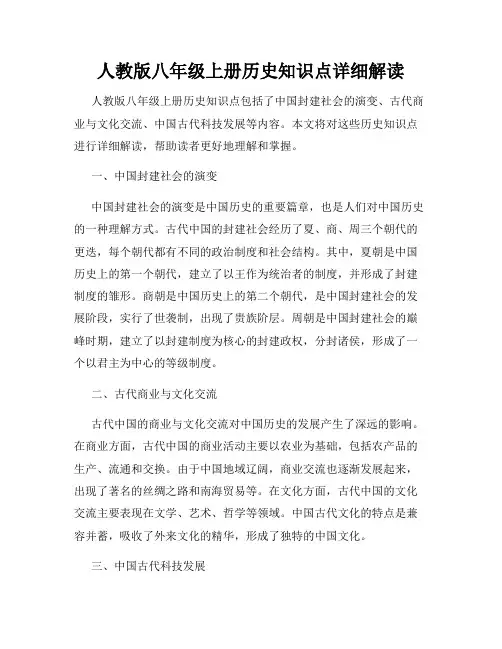 人教版八年级上册历史知识点详细解读

人教版八年级上册历史知识点包括了中国封建社会的演变、古代商业与文化交流、中国古代科技发展等内容。本文将对这些历史知识点进行详细解读，帮助读者更好地理解和掌握。

一、中国封建社会的演变

中国封建社会的演变是中国历史的重要篇章，也是人们对中国历史的一种理解方式。古代中国的封建社会经历了夏、商、周三个朝代的更迭，每个朝代都有不同的政治制度和社会结构。其中，夏朝是中国历史上的第一个朝代，建立了以王作为统治者的制度，并形成了封建制度的雏形。商朝是中国历史上的第二个朝代，是中国封建社会的发展阶段，实行了世袭制，出现了贵族阶层。周朝是中国封建社会的巅峰时期，建立了以封建制度为核心的封建政权，分封诸侯，形成了一个以君主为中心的等级制度。

二、古代商业与文化交流

古代中国的商业与文化交流对中国历史的发展产生了深远的影响。在商业方面，古代中国的商业活动主要以农业为基础，包括农产品的生产、流通和交换。由于中国地域辽阔，商业交流也逐渐发展起来，出现了著名的丝绸之路和南海贸易等。在文化方面，古代中国的文化交流主要表现在文学、艺术、哲学等领域。中国古代文化的特点是兼容并蓄，吸收了外来文化的精华，形成了独特的中国文化。

三、中国古代科技发展